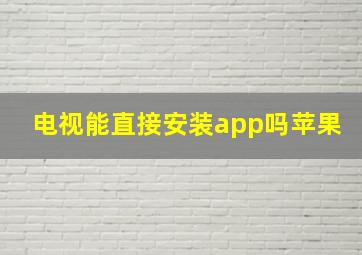 电视能直接安装app吗苹果